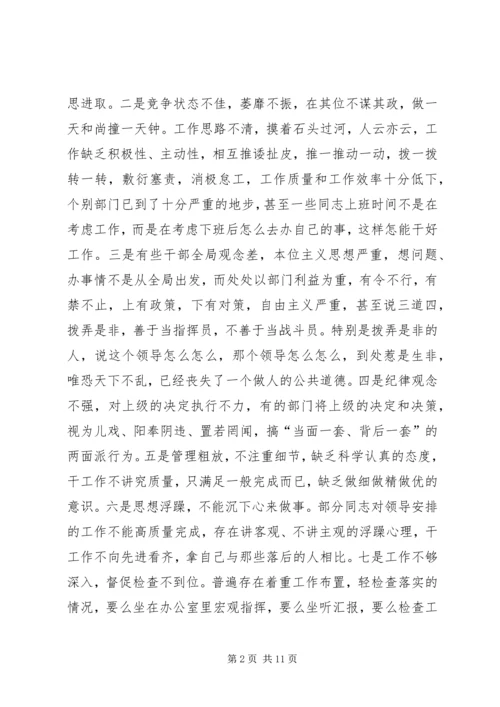 思进取。二是竞争状态不佳，萎靡不振，在其位不谋其政，做一天和尚撞一天钟。工作思路不清，摸着石头过河，人云亦云，工作缺乏积极性、主动性，相互推诿扯皮，推一推动一动，拨一拨转一转，敷衍塞责，消极怠工，工作质量和工作效率十分低下，个别部门已到了十分严重的地步，甚至一些同志上班时间不是在考虑工作，而是在考虑下班后怎么去办自己的事，这样怎能干好工作。三是有些干部全局观念差，本位主义思想严重，想问题、办事情不是从全局出发，而处处以部门利益为重，有令不行，有禁不止，上有政策，下有对策，自由主义严重，甚至说三道四，拨弄是非，善于当指挥员，不善于当战斗员。特别是拨弄是非的人，说这个领导怎么怎么，那个领导怎么怎么，到处惹是生非，唯恐天下不乱，已经丧失了一个做人的公共道德。四是纪律观念不强，对上级的决定执行不力，有的部门将上级的决定和决策，视为儿戏、阳奉阴违、置若罔闻，搞“当面一套、背后一套”的两面派行为。五是管理粗放，不注重细节，缺乏科学认真的态度，干工作不讲究质量，只满足一般完成而已，缺乏做细做精做优的意识。六是思想浮躁，不能沉下心来做事。部分同志对领导安排的工作不能高质量完成，存在讲客观、不讲主观的浮躁心理，干工作不向先进看齐，拿自己与那些落后的人相比。七是工作不够深入，督促检查不到位。普遍存在着重工作布置，轻检查落实的情况，要么坐在办公室里宏观指挥，要么坐听汇报，要么检查工

第 2 页 共 11 页